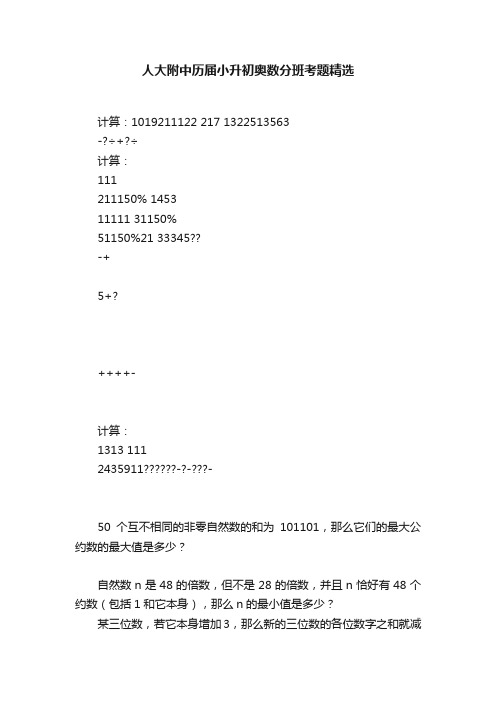 人大附中历届小升初奥数分班考题精选

计算：1019211122 217 1322513563
-?÷+?÷
计算：
111
211150% 1453
11111 31150%
51150%21 33345??
-+

5+?

++++-

计算：
1313 111
2435911??????-?-???-

50 个互不相同的非零自然数的和为 101101，那么它们的最大公约数的最大值是多少？

自然数 n 是 48 的倍数，但不是 28 的倍数，并且 n 恰好有 48 个约数（包括 1 和它本身），那么 n 的最小值是多少？

某三位数，若它本身增加 3，那么新的三位数的各位数字之和就减